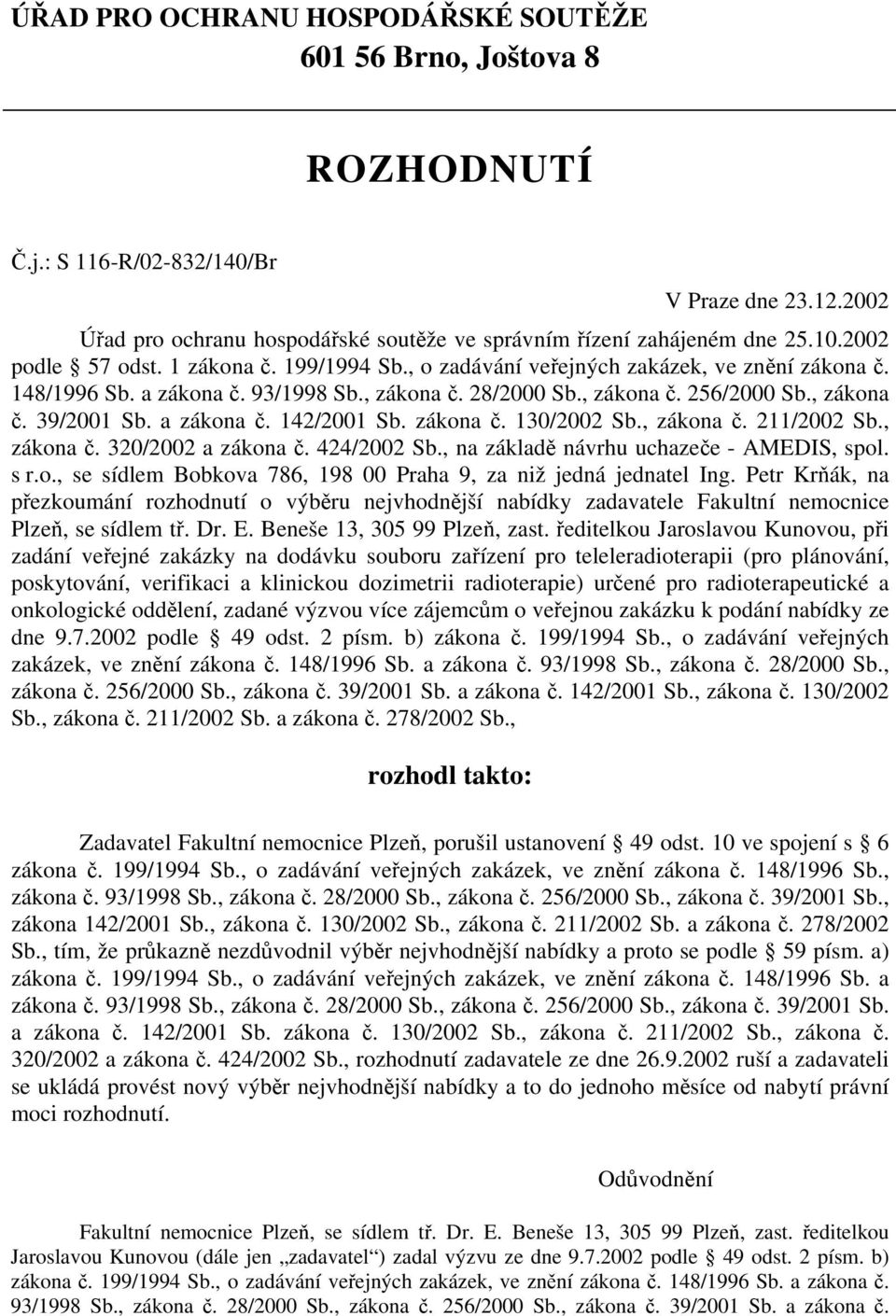 ÚŘAD PRO OCHRANU HOSPODÁŘSKÉ SOUTĚŽE
601 56 Brno, Joštova 8

ROZHODNUTÍ

Č.j.: S 116-R/02-832/140/Br

V Praze dne 23.12.2002

Úřad pro ochranu hospodářské soutěže ve správním řízení zahájeném dne 25.10.2002 podle § 57 odst. 1 zákona č. 199/1994 Sb., o zadávání veřejných zakázek, ve znění zákona č. 148/1996 Sb. a zákona č. 93/1998 Sb., zákona č. 28/2000 Sb., zákona č. 256/2000 Sb., zákona č. 39/2001 Sb. a zákona č. 142/2001 Sb. zákona č. 130/2002 Sb., zákona č. 211/2002 Sb., zákona č. 320/2002 a zákona č. 424/2002 Sb., na základě návrhu uchazeče - AMEDIS, spol. s r.o., se sídlem Bobkova 786, 198 00 Praha 9, za niž jedná jednatel Ing. Petr Krňák, na přezkoumání rozhodnutí o výběru nejvhodnější nabídky zadavatele Fakultní nemocnice Plzeň, se sídlem tř. Dr. E. Beneše 13, 305 99 Plzeň, zast. ředitelkou Jaroslavou Kunovou, při zadání veřejné zakázky na dodávku souboru zařízení pro teleleradioterapii (pro plánování, poskytování, verifikaci a klinickou dozimetrii radioterapie) určené pro radioterapeutické a onkologické oddělení, zadané výzvou více zájemcům o veřejnou zakázku k podání nabídky ze dne 9.7.2002 podle § 49 odst. 2 písm. b) zákona č. 199/1994 Sb., o zadávání veřejných zakázek, ve znění zákona č. 148/1996 Sb. a zákona č. 93/1998 Sb., zákona č. 28/2000 Sb., zákona č. 256/2000 Sb., zákona č. 39/2001 Sb. a zákona č. 142/2001 Sb., zákona č. 130/2002 Sb., zákona č. 211/2002 Sb. a zákona č. 278/2002 Sb.,

rozhodl takto:

Zadavatel Fakultní nemocnice Plzeň, porušil ustanovení § 49 odst. 10 ve spojení s § 6 zákona č. 199/1994 Sb., o zadávání veřejných zakázek, ve znění zákona č. 148/1996 Sb., zákona č. 93/1998 Sb., zákona č. 28/2000 Sb., zákona č. 256/2000 Sb., zákona č. 39/2001 Sb., zákona 142/2001 Sb., zákona č. 130/2002 Sb., zákona č. 211/2002 Sb. a zákona č. 278/2002 Sb., tím, že průkazně nezdůvodnil výběr nejvhodnější nabídky a proto se podle § 59 písm. a) zákona č. 199/1994 Sb., o zadávání veřejných zakázek, ve znění zákona č. 148/1996 Sb. a zákona č. 93/1998 Sb., zákona č. 28/2000 Sb., zákona č. 256/2000 Sb., zákona č. 39/2001 Sb. a zákona č. 142/2001 Sb. zákona č. 130/2002 Sb., zákona č. 211/2002 Sb., zákona č. 320/2002 a zákona č. 424/2002 Sb., rozhodnutí zadavatele ze dne 26.9.2002 ruší a zadavateli se ukládá provést nový výběr nejvhodnější nabídky a to do jednoho měsíce od nabytí právní moci rozhodnutí.

Odůvodnění

Fakultní nemocnice Plzeň, se sídlem tř. Dr. E. Beneše 13, 305 99 Plzeň, zast. ředitelkou Jaroslavou Kunovou (dále jen „zadavatel“) zadal výzvu ze dne 9.7.2002 podle § 49 odst. 2 písm. b) zákona č. 199/1994 Sb., o zadávání veřejných zakázek, ve znění zákona č. 148/1996 Sb. a zákona č. 93/1998 Sb., zákona č. 28/2000 Sb., zákona č. 256/2000 Sb., zákona č. 39/2001 Sb. a zákona č.